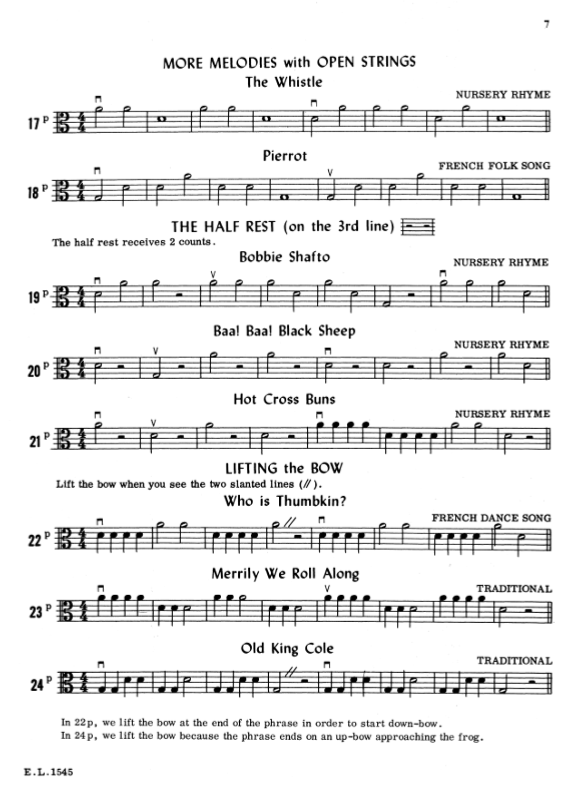 7

MORE MELODIES with OPEN STRINGS

The Whistle

NURSERY RHYME

17 p

Pierrot

FRENCH FOLK SONG

18 p

THE HALF REST (on the 3rd line)

The half rest receives 2 counts.

Bobbie Shafto

NURSERY RHYME

19 p

Baa! Baa! Black Sheep

NURSERY RHYME

20 p

Hot Cross Buns

NURSERY RHYME

21 p

LIFTING the BOW

Lift the bow when you see the two slanted lines (//).

Who is Thumbkin?

FRENCH DANCE SONG

22 p

Merrily We Roll Along

TRADITIONAL

23 p

Old King Cole

TRADITIONAL

24 p

In 22p, we lift the bow at the end of the phrase in order to start down-bow.
In 24p, we lift the bow because the phrase ends on an up-bow approaching the frog.

E.L.1545